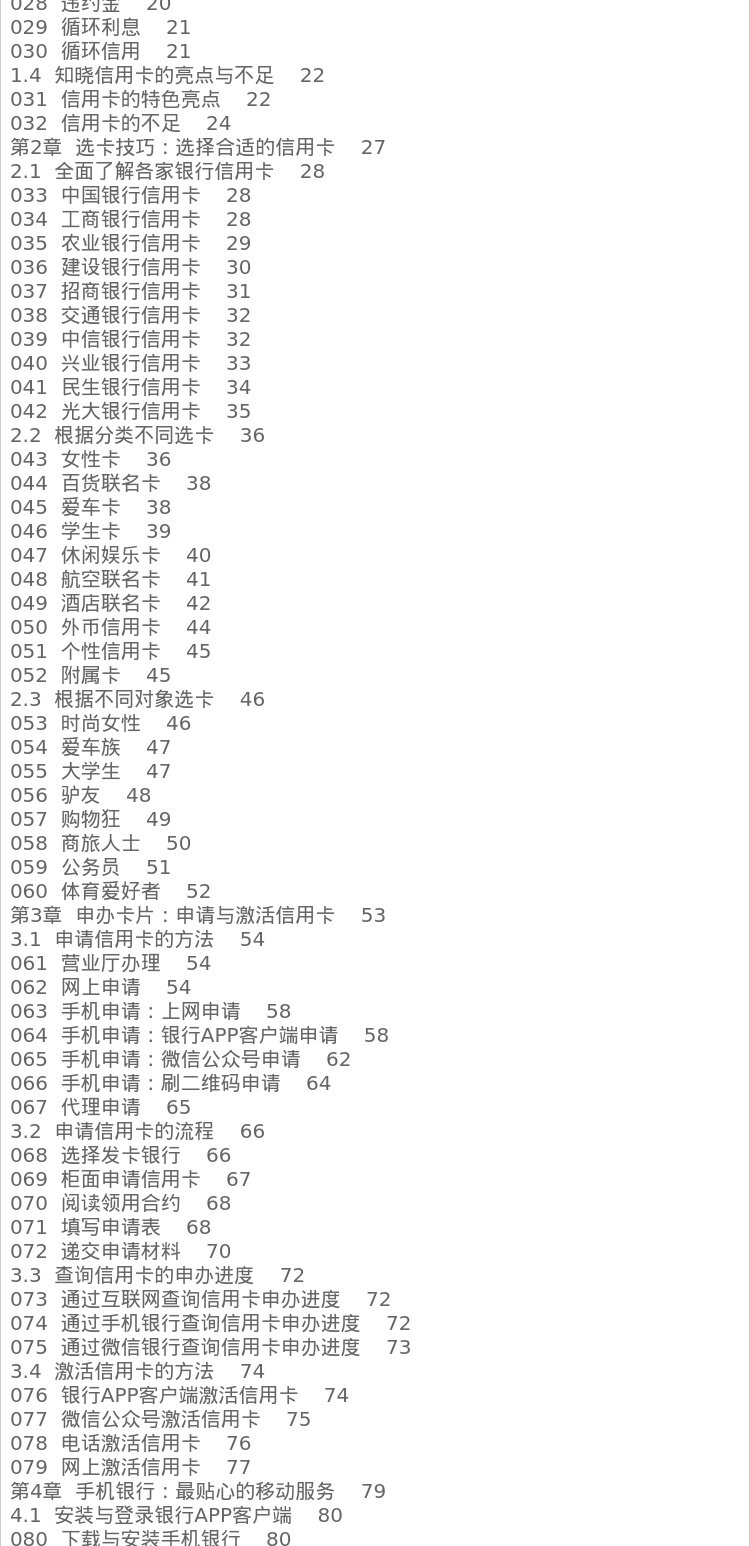 028 违约金 20
029 循环利息 21
030 循环信用 21
1.4 知晓信用卡的亮点与不足 22
031 信用卡的特色亮点 22
032 信用卡的不足 24
第2章 选卡技巧：选择合适的信用卡 27
2.1 全面了解各家银行信用卡 28
033 中国银行信用卡 28
034 工商银行信用卡 28
035 农业银行信用卡 29
036 建设银行信用卡 30
037 招商银行信用卡 31
038 交通银行信用卡 32
039 中信银行信用卡 32
040 兴业银行信用卡 33
041 民生银行信用卡 34
042 光大银行信用卡 35
2.2 根据分类不同选卡 36
043 女性卡 36
044 百货联名卡 38
045 爱车卡 38
046 学生卡 39
047 休闲娱乐卡 40
048 航空联名卡 41
049 酒店联名卡 42
050 外币信用卡 44
051 个性信用卡 45
052 附属卡 45
2.3 根据不同对象选卡 46
053 时尚女性 46
054 爱车族 47
055 大学生 47
056 驴友 48
057 购物狂 49
058 商旅人士 50
059 公务员 51
060 体育爱好者 52
第3章 申办卡片：申请与激活信用卡 53
3.1 申请信用卡的方法 54
061 营业厅办理 54
062 网上申请 54
063 手机申请：上网申请 58
064 手机申请：银行APP客户端申请 58
065 手机申请：微信公众号申请 62
066 手机申请：刷二维码申请 64
067 代理申请 65
3.2 申请信用卡的流程 66
068 选择发卡银行 66
069 柜面申请信用卡 67
070 阅读领用合约 68
071 填写申请表 68
072 递交申请材料 70
3.3 查询信用卡的申办进度 72
073 通过互联网查询信用卡申办进度 72
074 通过手机银行查询信用卡申办进度 72
075 通过微信银行查询信用卡申办进度 73
3.4 激活信用卡的方法 74
076 银行APP客户端激活信用卡 74
077 微信公众号激活信用卡 75
078 电话激活信用卡 76
079 网上激活信用卡 77
第4章 手机银行：最贴心的移动服务 79
4.1 安装与登录银行APP客户端 80
080 下载与安装手机银行 80